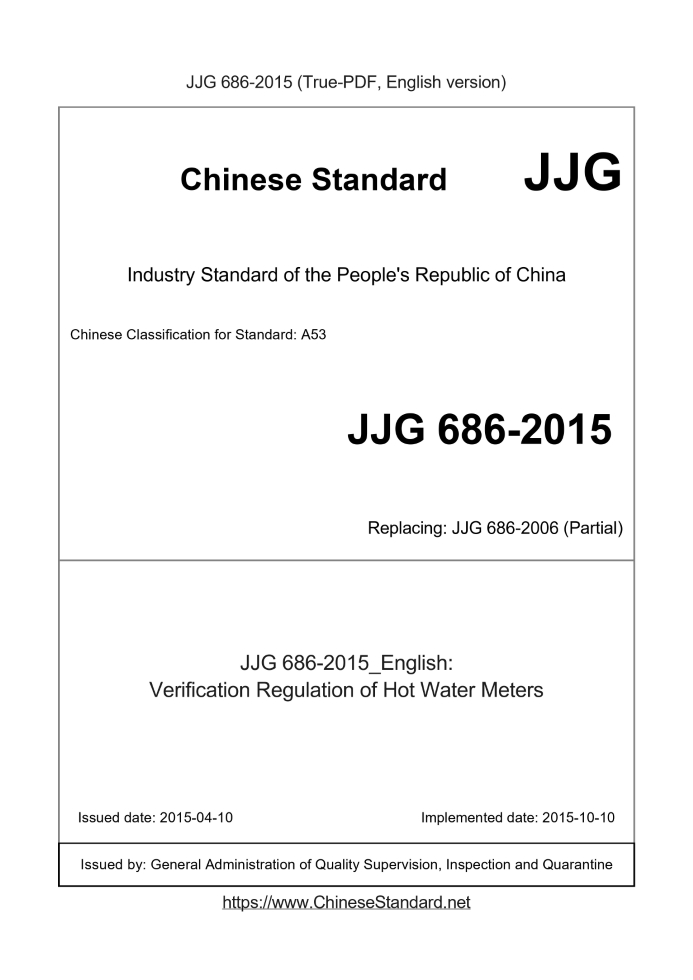 JJG 686-2015 (True-PDF, English version)

Chinese Standard JJG

Industry Standard of the People's Republic of China

Chinese Classification for Standard: A53

JJG 686-2015

Replacing: JJG 686-2006 (Partial)

JJG 686-2015_English:
Verification Regulation of Hot Water Meters

Issued date: 2015-04-10

Implemented date: 2015-10-10

Issued by: General Administration of Quality Supervision, Inspection and Quarantine

https://www.ChineseStandard.net